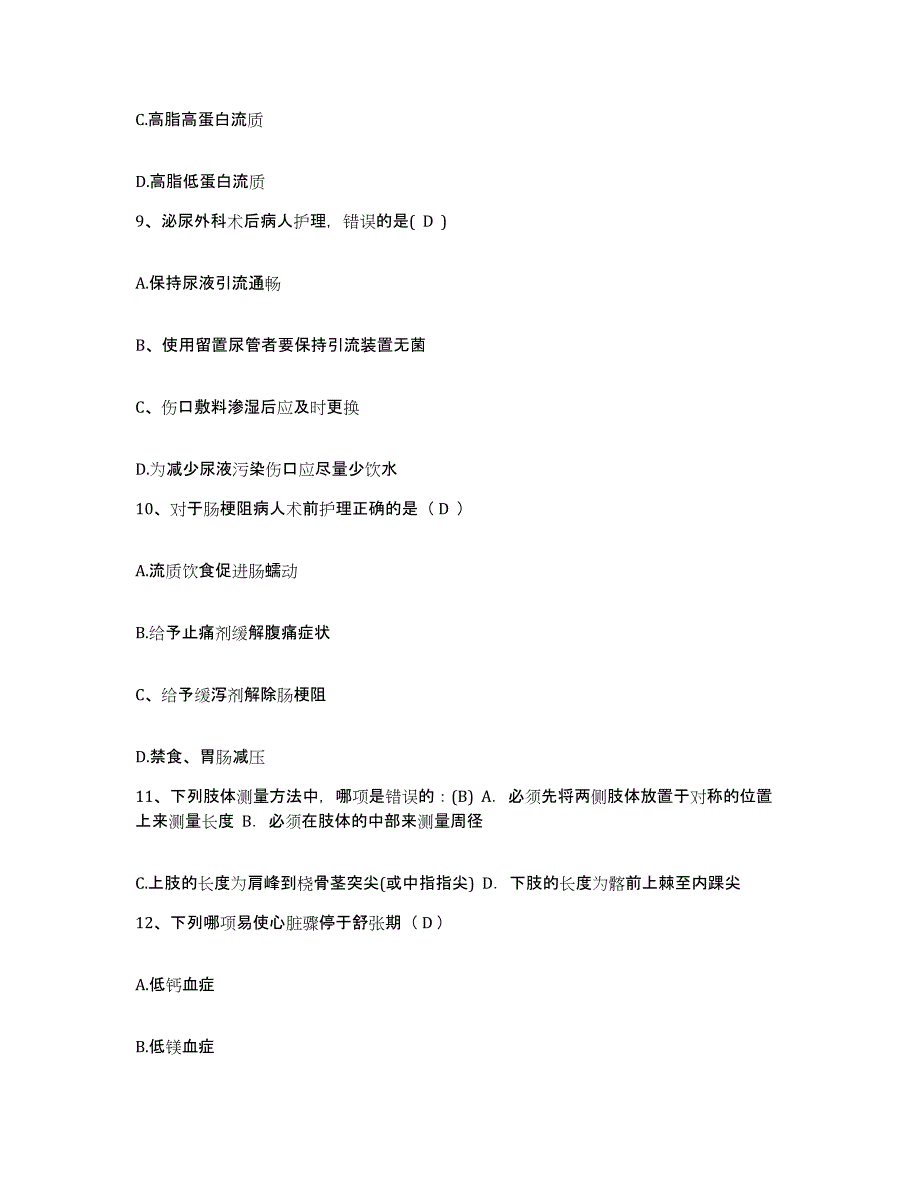 C.高脂高蛋白流质

D.高脂低蛋白流质

9、泌尿外科术后病人护理，错误的是( D )

A.保持尿液引流通畅

B、使用留置尿管者要保持引流装置无菌

C、伤口敷料渗湿后应及时更换

D.为减少尿液污染伤口应尽量少饮水

10、对于肠梗阻病人术前护理正确的是（ D ）

A.流质饮食促进肠蠕动

B.给予止痛剂缓解腹痛症状

C、给予缓泻剂解除肠梗阻

D.禁食、胃肠减压

11、下列肢体测量方法中，哪项是错误的：(B) A. 必须先将两侧肢体放置于对称的位置上来测量长度 B. 必须在肢体的中部来测量周径

C.上肢的长度为肩峰到桡骨茎突尖(或中指指尖) D. 下肢的长度为髂前上棘至内踝尖

12、下列哪项易使心脏骤停于舒张期（ D ）

A.低钙血症

B.低镁血症